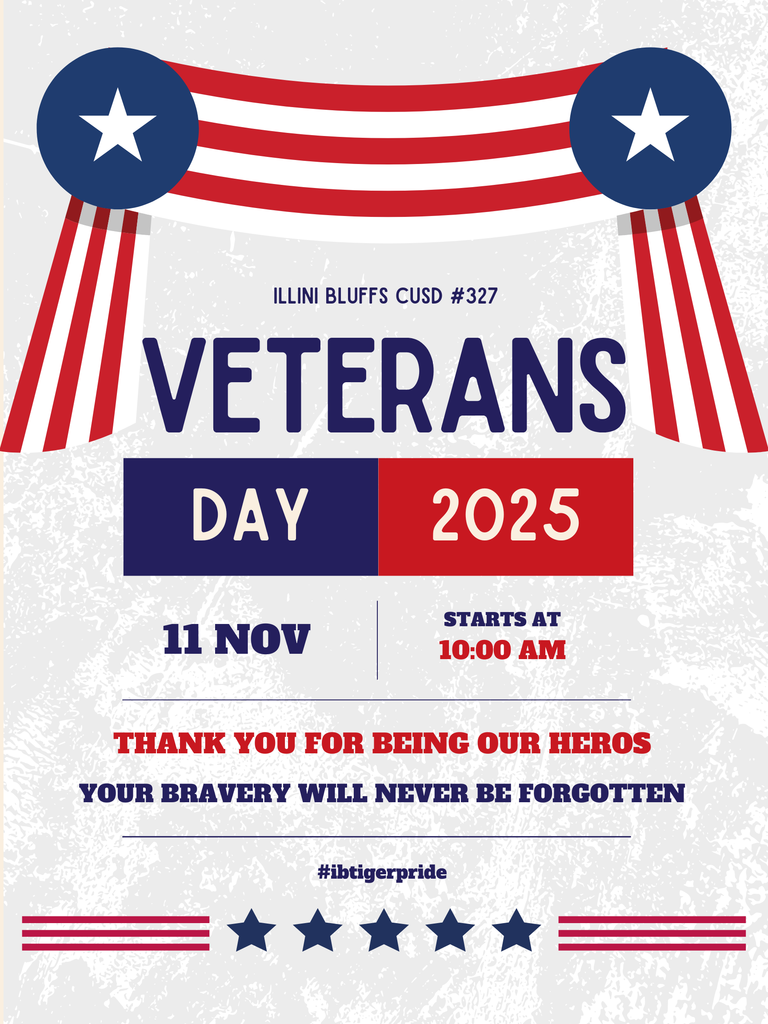 ILLINI BLUFFS CUSD #327

VETERANS

DAY 2025

11 NOV

STARTS AT
10:00 AM

THANK YOU FOR BEING OUR HEROS

YOUR BRAVERY WILL NEVER BE FORGOTTEN

#ibtigerpride